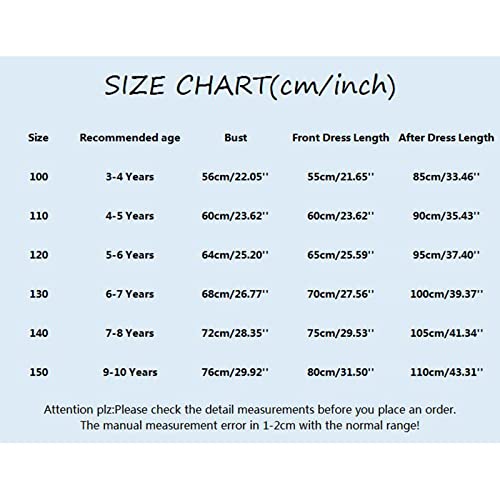 SIZE CHART(cm/inch)

| Size | Recommended age | Bust | Front Dress Length | After Dress Length |
|---|---|---|---|---|
| 100 | 3-4 Years | 56cm/22.05'' | 55cm/21.65'' | 85cm/33.46'' |
| 110 | 4-5 Years | 60cm/23.62'' | 60cm/23.62'' | 90cm/35.43'' |
| 120 | 5-6 Years | 64cm/25.20'' | 65cm/25.59'' | 95cm/37.40'' |
| 130 | 6-7 Years | 68cm/26.77'' | 70cm/27.56'' | 100cm/39.37'' |
| 140 | 7-8 Years | 72cm/28.35'' | 75cm/29.53'' | 105cm/41.34'' |
| 150 | 9-10 Years | 76cm/29.92'' | 80cm/31.50'' | 110cm/43.31'' |

Attention plz:Please check the detail measurements before you place an order. The manual measurement error in 1-2cm with the normal range!